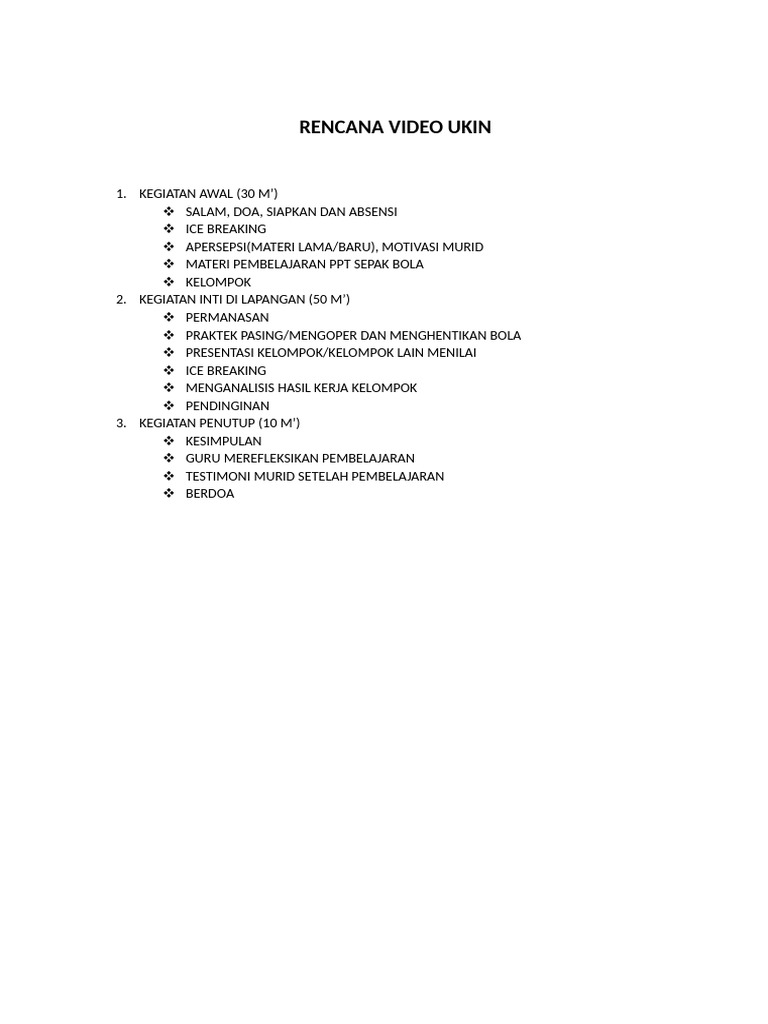 RENCANA VIDEO UKIN

1. KEGIATAN AWAL (30 M')
❖ SALAM, DOA, SIAPKAN DAN ABSENSI
❖ ICE BREAKING
❖ APERSEPSI(MATERI LAMA/BARU), MOTIVASI MURID
❖ MATERI PEMBELAJARAN PPT SEPAK BOLA
❖ KELOMPOK
2. KEGIATAN INTI DI LAPANGAN (50 M')
❖ PERMANASAN
❖ PRAKTEK PASING/MENGOPER DAN MENGHENTIKAN BOLA
❖ PRESENTASI KELOMPOK/KELOMPOK LAIN MENILAI
❖ ICE BREAKING
❖ MENGANALISIS HASIL KERJA KELOMPOK
❖ PENDINGINAN
3. KEGIATAN PENUTUP (10 M')
❖ KESIMPULAN
❖ GURU MEREFLEKSIKAN PEMBELAJARAN
❖ TESTIMONI MURID SETELAH PEMBELAJARAN
❖ BERDOA